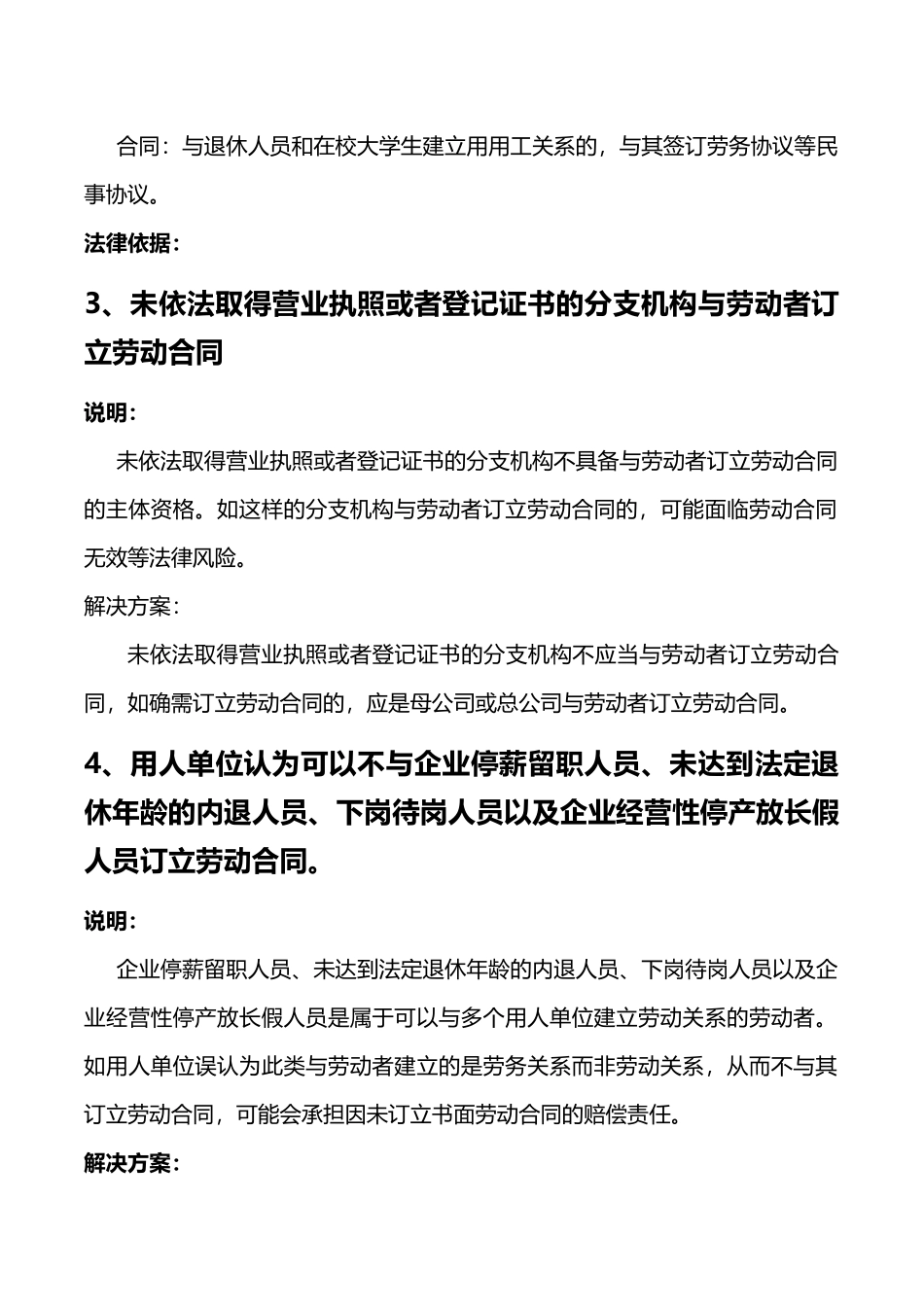 合同：与退休人员和在校大学生建立用用工关系的，与其签订劳务协议等民事协议。

法律依据：

3、未依法取得营业执照或者登记证书的分支机构与劳动者订立劳动合同

说明：

未依法取得营业执照或者登记证书的分支机构不具备与劳动者订立劳动合同的主体资格。如这样的分支机构与劳动者订立劳动合同的，可能面临劳动合同无效等法律风险。

解决方案：

未依法取得营业执照或者登记证书的分支机构不应当与劳动者订立劳动合同，如确需订立劳动合同的，应是母公司或总公司与劳动者订立劳动合同。

4、用人单位认为可以不与企业停薪留职人员、未达到法定退休年龄的内退人员、下岗待岗人员以及企业经营性停产放长假人员订立劳动合同。

说明：

企业停薪留职人员、未达到法定退休年龄的内退人员、下岗待岗人员以及企业经营性停产放长假人员是属于可以与多个用人单位建立劳动关系的劳动者。如用人单位误认为此类与劳动者建立的是劳务关系而非劳动关系，从而不与其订立劳动合同，可能会承担因未订立书面劳动合同的赔偿责任。

解决方案：